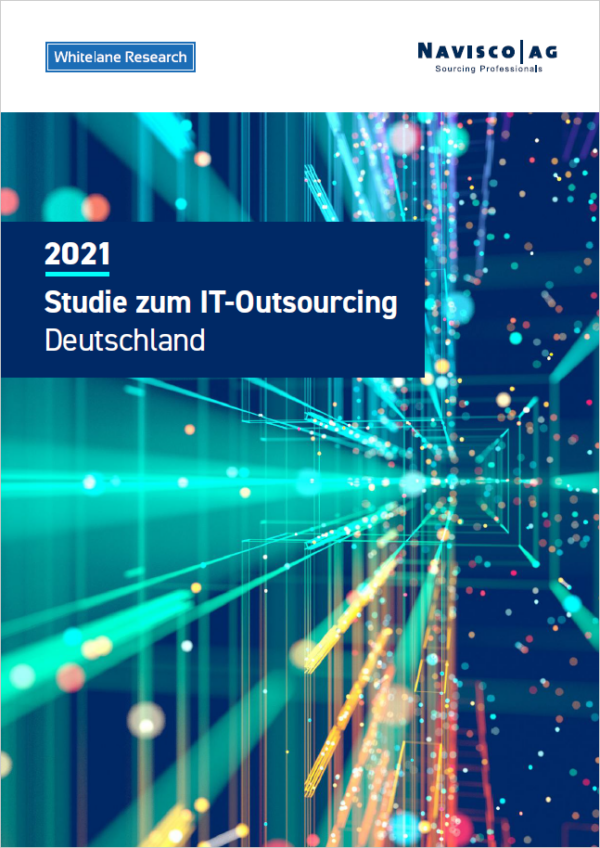 Whitelane Research

NAVISCO AG
Sourcing Professionals

2021

Studie zum IT-Outsourcing
Deutschland